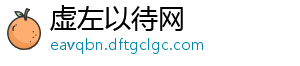 虚左以待网
eavqbn.dftgclgc.com